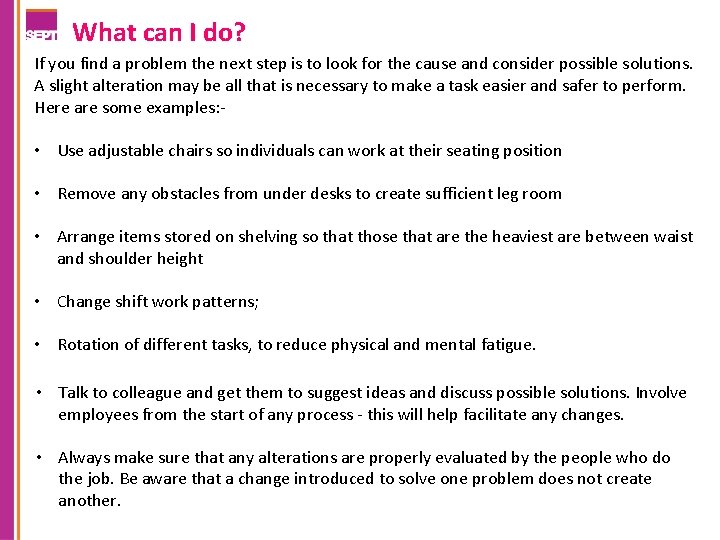 SEPT

What can I do?

If you find a problem the next step is to look for the cause and consider possible solutions. A slight alteration may be all that is necessary to make a task easier and safer to perform. Here are some examples:-

• Use adjustable chairs so individuals can work at their seating position

• Remove any obstacles from under desks to create sufficient leg room

• Arrange items stored on shelving so that those that are the heaviest are between waist and shoulder height

• Change shift work patterns;

• Rotation of different tasks, to reduce physical and mental fatigue.

• Talk to colleague and get them to suggest ideas and discuss possible solutions. Involve employees from the start of any process - this will help facilitate any changes.

• Always make sure that any alterations are properly evaluated by the people who do the job. Be aware that a change introduced to solve one problem does not create another.